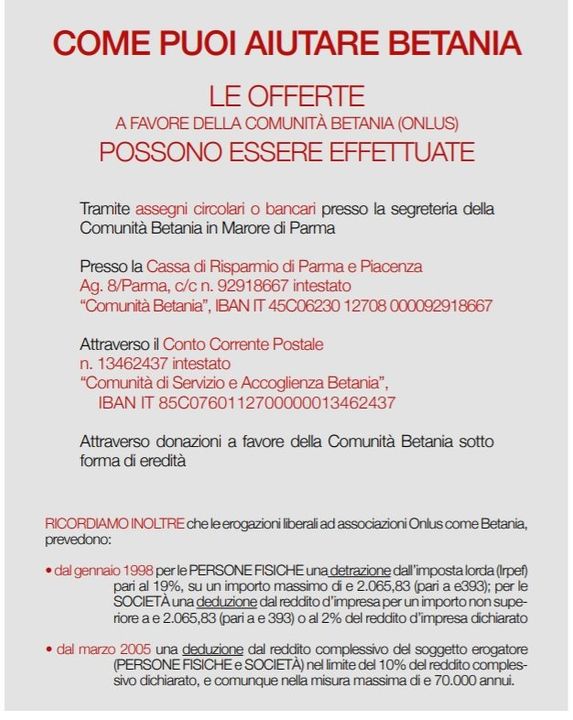 COME PUOI AIUTARE BETANIA

LE OFFERTE
A FAVORE DELLA COMUNITÀ BETANIA (ONLUS)
POSSONO ESSERE EFFETTUATE

Tramite assegni circolari o bancari presso la segreteria della Comunità Betania in Marore di Parma

Presso la Cassa di Risparmio di Parma e Piacenza Ag. 8/Parma, c/c n. 92918667 intestato "Comunità Betania", IBAN IT 45C06230 12708 000092918667

Attraverso il Conto Corrente Postale n. 13462437 intestato "Comunità di Servizio e Accoglienza Betania", IBAN IT 85C0760112700000013462437

Attraverso donazioni a favore della Comunità Betania sotto forma di eredità

RICORDIAMO INOLTRE che le erogazioni liberali ad associazioni Onlus come Betania, prevedono:

• dal gennaio 1998 per le PERSONE FISICHE una detrazione dall'imposta lorda (Irpef) pari al 19%, su un importo massimo di e 2.065,83 (pari a e393); per le SOCIETÀ una deduzione dal reddito d'impresa per un importo non superiore a e 2.065,83 (pari a e 393) o al 2% del reddito d'impresa dichiarato

• dal marzo 2005 una deduzione dal reddito complessivo del soggetto erogatore (PERSONE FISICHE e SOCIETÀ) nel limite del 10% del reddito complessivo dichiarato, e comunque nella misura massima di e 70.000 annui.